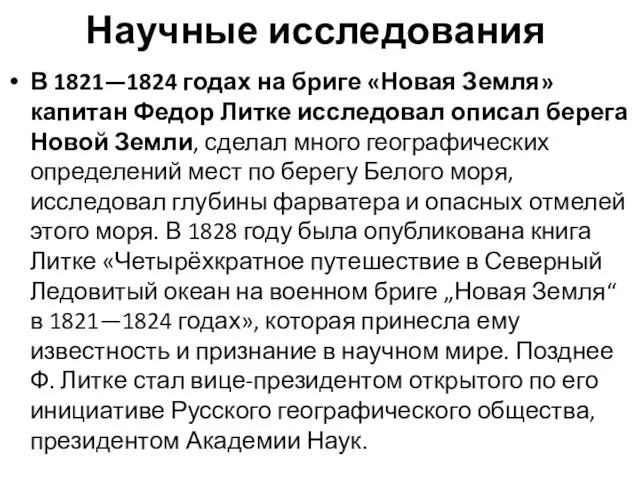 Научные исследования

• В 1821—1824 годах на бриге «Новая Земля» капитан Федор Литке исследовал описал берега Новой Земли, сделал много географических определений мест по берегу Белого моря, исследовал глубины фарватера и опасных отмелей этого моря. В 1828 году была опубликована книга Литке «Четырёхкратное путешествие в Северный Ледовитый океан на военном бриге „Новая Земля“ в 1821—1824 годах», которая принесла ему известность и признание в научном мире. Позднее Ф. Литке стал вице-президентом открытого по его инициативе Русского географического общества, президентом Академии Наук.